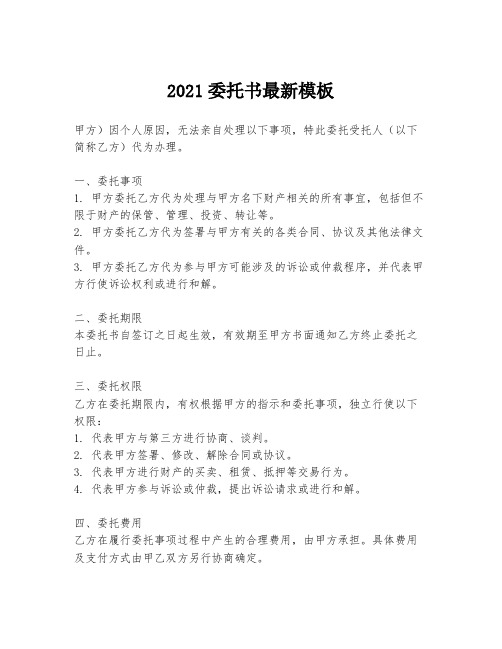 2021委托书最新模板

甲方）因个人原因，无法亲自处理以下事项，特此委托受托人（以下简称乙方）代为办理。

一、委托事项
1. 甲方委托乙方代为处理与甲方名下财产相关的所有事宜，包括但不限于财产的保管、管理、投资、转让等。
2. 甲方委托乙方代为签署与甲方有关的各类合同、协议及其他法律文件。
3. 甲方委托乙方代为参与甲方可能涉及的诉讼或仲裁程序，并代表甲方行使诉讼权利或进行和解。

二、委托期限
本委托书自签订之日起生效，有效期至甲方书面通知乙方终止委托之日止。

三、委托权限
乙方在委托期限内，有权根据甲方的指示和委托事项，独立行使以下权限：
1. 代表甲方与第三方进行协商、谈判。
2. 代表甲方签署、修改、解除合同或协议。
3. 代表甲方进行财产的买卖、租赁、抵押等交易行为。
4. 代表甲方参与诉讼或仲裁，提出诉讼请求或进行和解。

四、委托费用
乙方在履行委托事项过程中产生的合理费用，由甲方承担。具体费用及支付方式由甲乙双方另行协商确定。